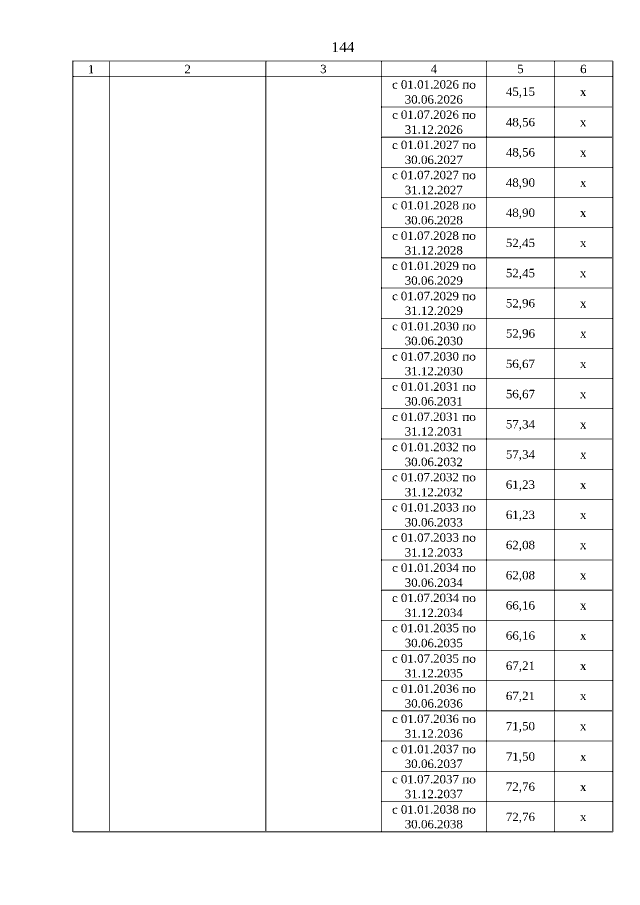 144

| 1 | 2 | 3 | 4 | 5 | 6 |
|---|---|---|---|---|---|
| | | | с 01.01.2026 по 30.06.2026 | 45,15 | x |
| | | | с 01.07.2026 по 31.12.2026 | 48,56 | x |
| | | | с 01.01.2027 по 30.06.2027 | 48,56 | x |
| | | | с 01.07.2027 по 31.12.2027 | 48,90 | x |
| | | | с 01.01.2028 по 30.06.2028 | 48,90 | x |
| | | | с 01.07.2028 по 31.12.2028 | 52,45 | x |
| | | | с 01.01.2029 по 30.06.2029 | 52,45 | x |
| | | | с 01.07.2029 по 31.12.2029 | 52,96 | x |
| | | | с 01.01.2030 по 30.06.2030 | 52,96 | x |
| | | | с 01.07.2030 по 31.12.2030 | 56,67 | x |
| | | | с 01.01.2031 по 30.06.2031 | 56,67 | x |
| | | | с 01.07.2031 по 31.12.2031 | 57,34 | x |
| | | | с 01.01.2032 по 30.06.2032 | 57,34 | x |
| | | | с 01.07.2032 по 31.12.2032 | 61,23 | x |
| | | | с 01.01.2033 по 30.06.2033 | 61,23 | x |
| | | | с 01.07.2033 по 31.12.2033 | 62,08 | x |
| | | | с 01.01.2034 по 30.06.2034 | 62,08 | x |
| | | | с 01.07.2034 по 31.12.2034 | 66,16 | x |
| | | | с 01.01.2035 по 30.06.2035 | 66,16 | x |
| | | | с 01.07.2035 по 31.12.2035 | 67,21 | x |
| | | | с 01.01.2036 по 30.06.2036 | 67,21 | x |
| | | | с 01.07.2036 по 31.12.2036 | 71,50 | x |
| | | | с 01.01.2037 по 30.06.2037 | 71,50 | x |
| | | | с 01.07.2037 по 31.12.2037 | 72,76 | x |
| | | | с 01.01.2038 по 30.06.2038 | 72,76 | x |